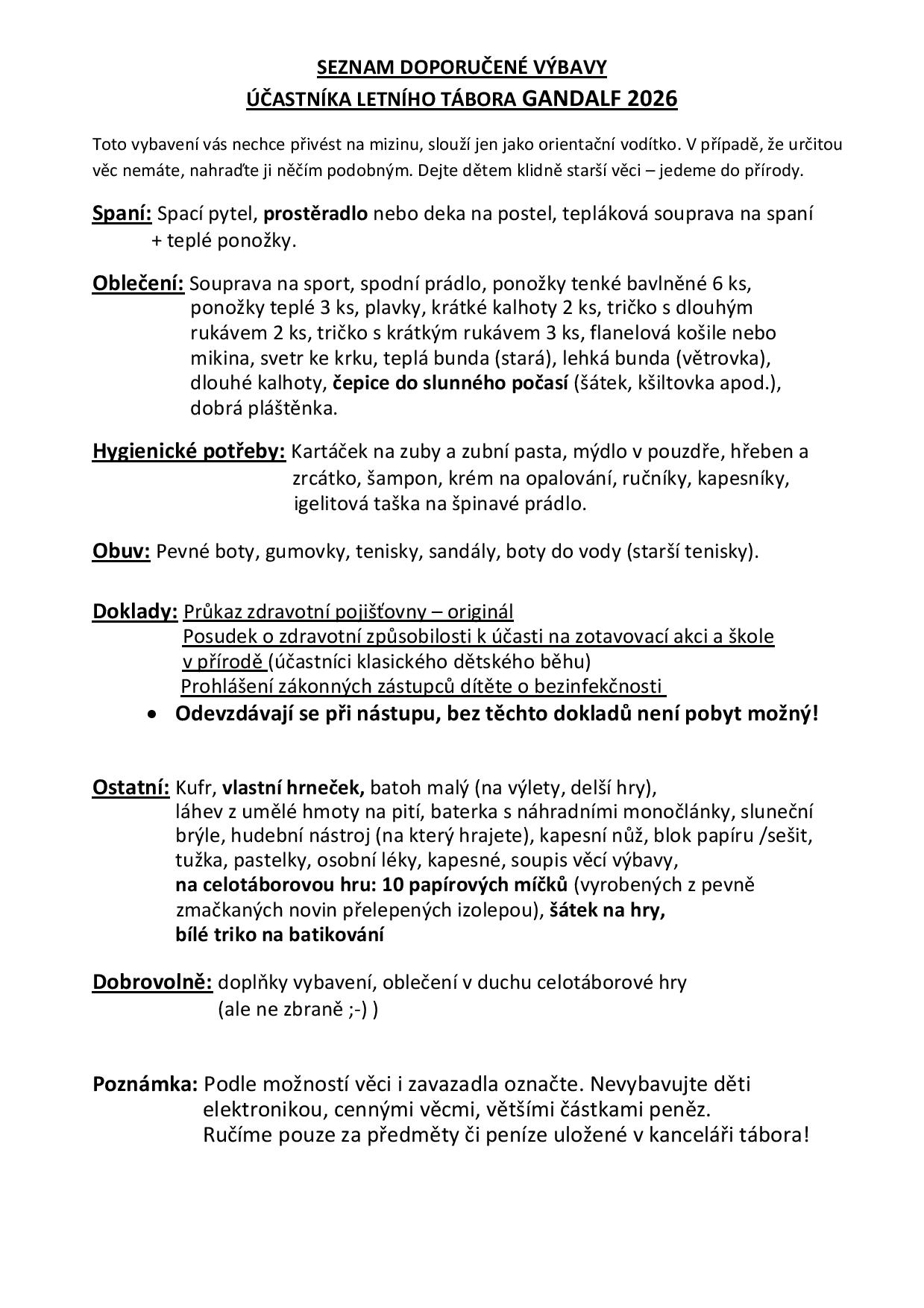 SEZNAM DOPORUČENÉ VÝBAVY
ÚČASTNÍKA LETNÍHO TÁBORA GANDALF 2026

Toto vybavení vás nechce přivést na mizinu, slouží jen jako orientační vodítko. V případě, že určitou věc nemáte, nahraďte ji něčím podobným. Dejte dětem klidně starší věci – jedeme do přírody.

Spaní: Spací pytel, prostěradlo nebo deka na postel, tepláková souprava na spaní + teplé ponožky.

Oblečení: Souprava na sport, spodní prádlo, ponožky tenké bavlněné 6 ks, ponožky teplé 3 ks, plavky, krátké kalhoty 2 ks, tričko s dlouhým rukávem 2 ks, tričko s krátkým rukávem 3 ks, flanelová košile nebo mikina, svetr ke krku, teplá bunda (stará), lehká bunda (větrovka), dlouhé kalhoty, čepice do slunného počasí (šátek, kšiltovka apod.), dobrá pláštěnka.

Hygienické potřeby: Kartáček na zuby a zubní pasta, mýdlo v pouzdře, hřeben a zrcátko, šampon, krém na opalování, ručníky, kapesníky, igelitová taška na špinavé prádlo.

Obuv: Pevné boty, gumovky, tenisky, sandály, boty do vody (starší tenisky).

Doklady: Průkaz zdravotní pojišťovny – originál
Posudek o zdravotní způsobilosti k účasti na zotavovací akci a škole v přírodě (účastníci klasického dětského běhu)
Prohlášení zákonných zástupců dítěte o bezinfekčnosti
• Odevzdávají se při nástupu, bez těchto dokladů není pobyt možný!

Ostatní: Kufr, vlastní hrneček, batoh malý (na výlety, delší hry), láhev z umělé hmoty na pití, baterka s náhradními monočlánky, sluneční brýle, hudební nástroj (na který hrajete), kapesní nůž, blok papíru /sešit, tužka, pastelky, osobní léky, kapesné, soupis věcí výbavy,
na celotáborovou hru: 10 papírových míčků (vyrobených z pevně zmačkaných novin přelepených izolepou), šátek na hry,
bílé triko na batikování

Dobrovolně: doplňky vybavení, oblečení v duchu celotáborové hry (ale ne zbraně ;-) )

Poznámka: Podle možností věci i zavazadla označte. Nevybavujte děti elektronikou, cennými věcmi, většími částkami peněz.
Ručíme pouze za předměty či peníze uložené v kanceláři tábora!